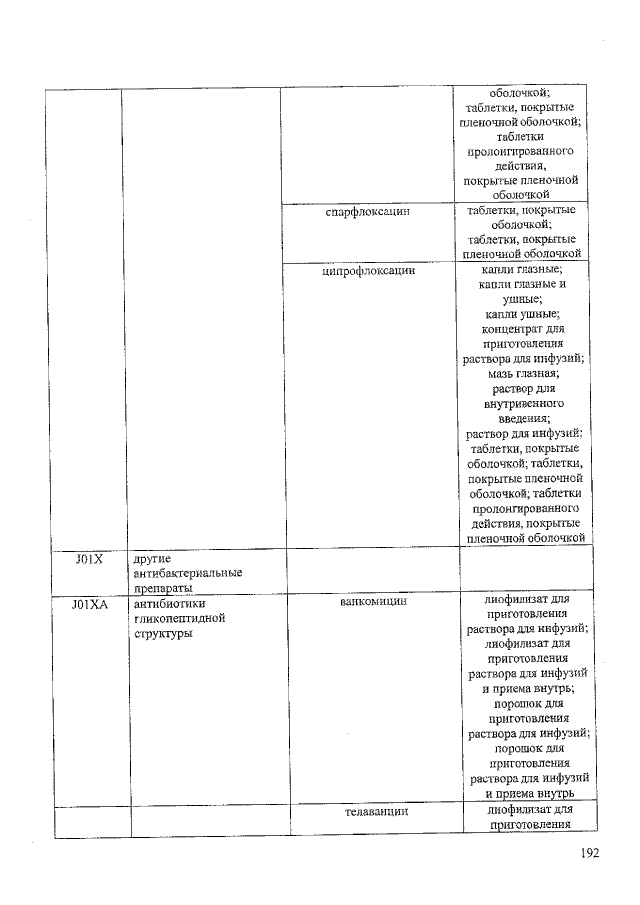 | | | | оболочкой; таблетки, покрытые пленочной оболочкой; таблетки пролонгированного действия, покрытые пленочной оболочкой |
|---|---|---|---|
| | | спарфлоксацин | таблетки, покрытые оболочкой; таблетки, покрытые пленочной оболочкой |
| | | ципрофлоксацин | капли глазные; капли глазные и ушные; капли ушные; концентрат для приготовления раствора для инфузий; мазь глазная; раствор для внутривенного введения; раствор для инфузий; таблетки, покрытые оболочкой; таблетки, покрытые пленочной оболочкой; таблетки пролонгированного действия, покрытые пленочной оболочкой |
| J01X | другие антибактериальные препараты | | |
| J01XA | антибиотики гликопептидной структуры | ванкомицин | лиофилизат для приготовления раствора для инфузий; лиофилизат для приготовления раствора для инфузий и приема внутрь; порошок для приготовления раствора для инфузий; порошок для приготовления раствора для инфузий и приема внутрь |
| | | телаванцин | лиофилизат для приготовления |

192